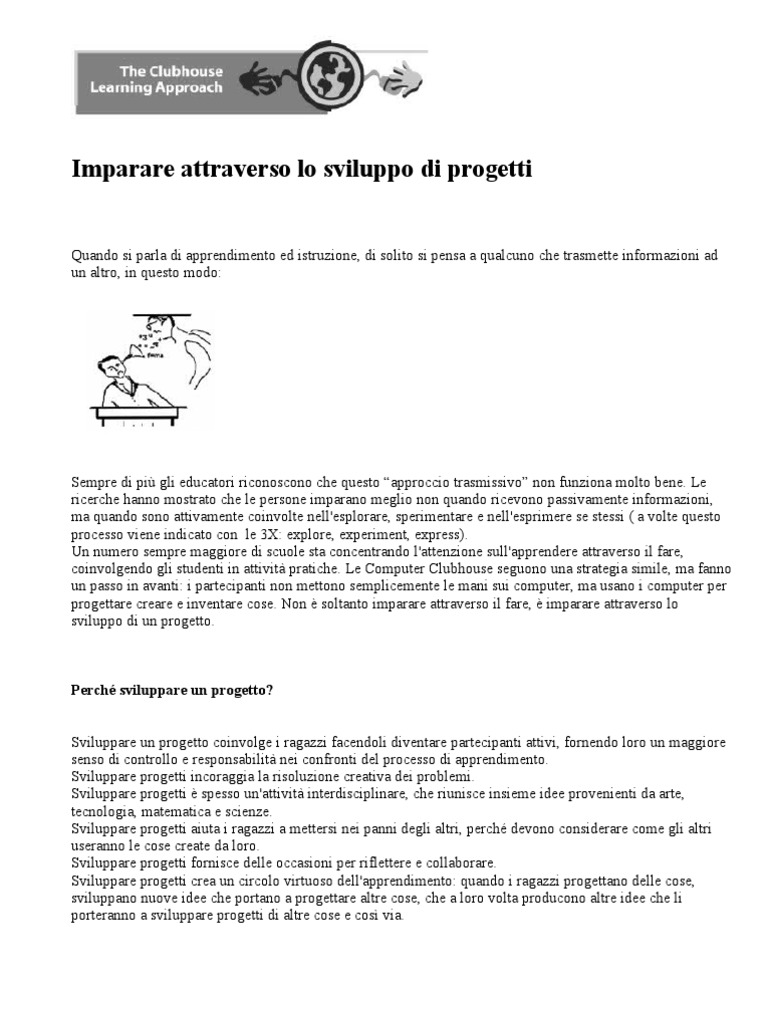 The Clubhouse Learning Approach

Imparare attraverso lo sviluppo di progetti

Quando si parla di apprendimento ed istruzione, di solito si pensa a qualcuno che trasmette informazioni ad un altro, in questo modo:

Sempre di più gli educatori riconoscono che questo “approccio trasmissivo” non funziona molto bene. Le ricerche hanno mostrato che le persone imparano meglio non quando ricevono passivamente informazioni, ma quando sono attivamente coinvolte nell'esplorare, sperimentare e nell'esprimere se stessi ( a volte questo processo viene indicato con le 3X: explore, experiment, express).
Un numero sempre maggiore di scuole sta concentrando l'attenzione sull'apprendere attraverso il fare, coinvolgendo gli studenti in attività pratiche. Le Computer Clubhouse seguono una strategia simile, ma fanno un passo in avanti: i partecipanti non mettono semplicemente le mani sui computer, ma usano i computer per progettare creare e inventare cose. Non è soltanto imparare attraverso il fare, è imparare attraverso lo sviluppo di un progetto.

Perché sviluppare un progetto?

Sviluppare un progetto coinvolge i ragazzi facendoli diventare partecipanti attivi, fornendo loro un maggiore senso di controllo e responsabilità nei confronti del processo di apprendimento.
Sviluppare progetti incoraggia la risoluzione creativa dei problemi.
Sviluppare progetti è spesso un'attività interdisciplinare, che riunisce insieme idee provenienti da arte, tecnologia, matematica e scienze.
Sviluppare progetti aiuta i ragazzi a mettersi nei panni degli altri, perché devono considerare come gli altri useranno le cose create da loro.
Sviluppare progetti fornisce delle occasioni per riflettere e collaborare.
Sviluppare progetti crea un circolo virtuoso dell'apprendimento: quando i ragazzi progettano delle cose, sviluppano nuove idee che portano a progettare altre cose, che a loro volta producono altre idee che li porteranno a sviluppare progetti di altre cose e così via.